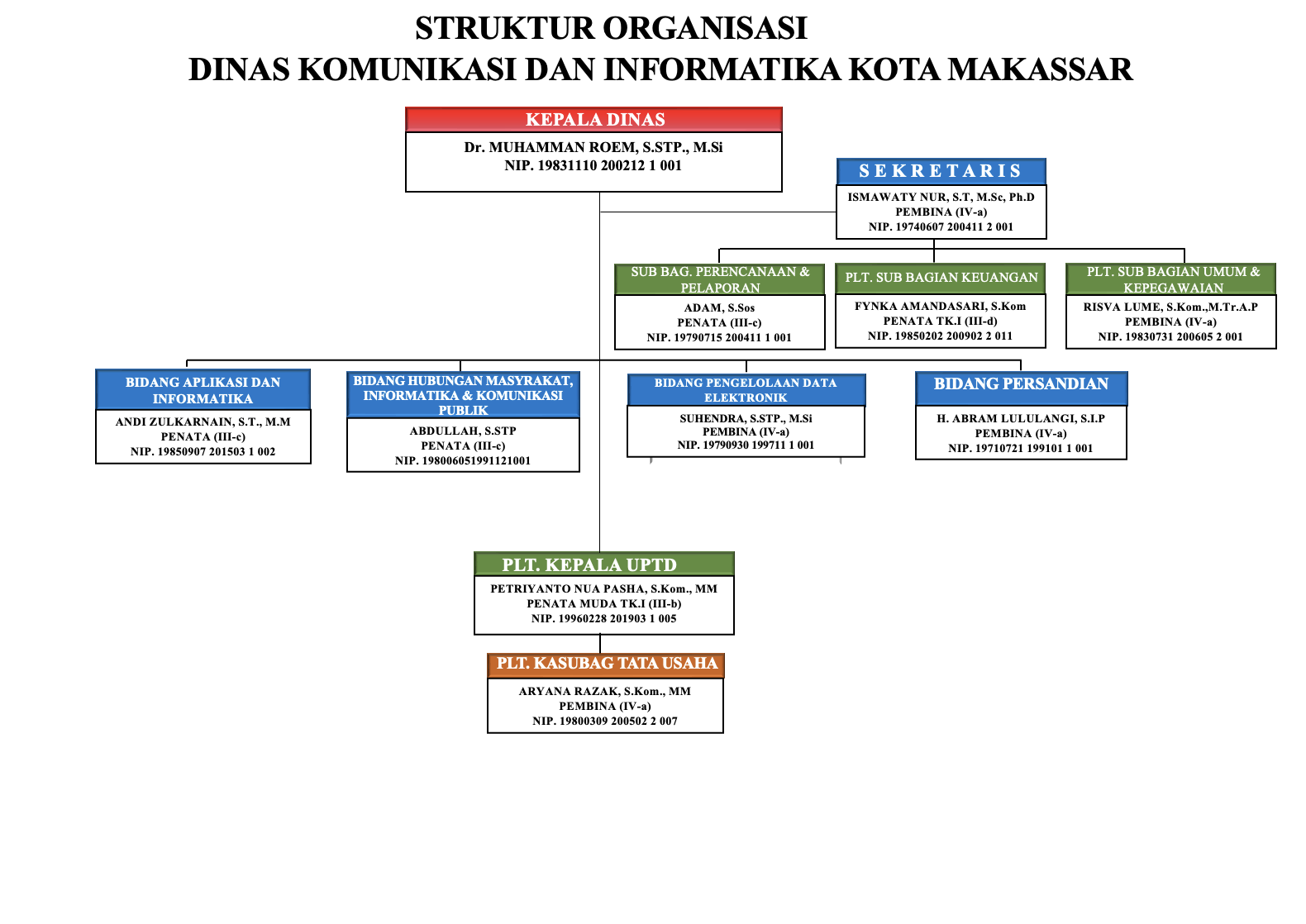 STRUKTUR ORGANISASI
DINAS KOMUNIKASI DAN INFORMATIKA KOTA MAKASSAR

KEPALA DINAS
Dr. MUHAMMAN ROEM, S.STP., M.Si
NIP. 19831110 200212 1 001

SEKRETARIS
ISMAWATY NUR, S.T, M.Sc, Ph.D
PEMBINA (IV-a)
NIP. 19740607 200411 2 001

SUB BAG. PERENCANAAN & PELAPORAN
ADAM, S.Sos
PENATA (III-c)
NIP. 19790715 200411 1 001

PLT. SUB BAGIAN KEUANGAN
FYNKA AMANDASARI, S.Kom
PENATA TK.I (III-d)
NIP. 19850202 200902 2 011

PLT. SUB BAGIAN UMUM & KEPEGAWAIAN
RISVA LUME, S.Kom.,M.Tr.A.P
PEMBINA (IV-a)
NIP. 19830731 200605 2 001

BIDANG APLIKASI DAN INFORMATIKA
ANDI ZULKARNAIN, S.T., M.M
PENATA (III-c)
NIP. 19850907 201503 1 002

BIDANG HUBUNGAN MASYRAKAT, INFORMATIKA & KOMUNIKASI PUBLIK
ABDULLAH, S.STP
PENATA (III-c)
NIP. 198006051991121001

BIDANG PENGELOLAAN DATA ELEKTRONIK
SUHENDRA, S.STP., M.Si
PEMBINA (IV-a)
NIP. 19790930 199711 1 001

BIDANG PERSANDIAN
H. ABRAM LULULANGI, S.I.P
PEMBINA (IV-a)
NIP. 19710721 199101 1 001

PLT. KEPALA UPTD
PETRIYANTO NUA PASHA, S.Kom., MM
PENATA MUDA TK.I (III-b)
NIP. 19960228 201903 1 005

PLT. KASUBAG TATA USAHA
ARYANA RAZAK, S.Kom., MM
PEMBINA (IV-a)
NIP. 19800309 200502 2 007